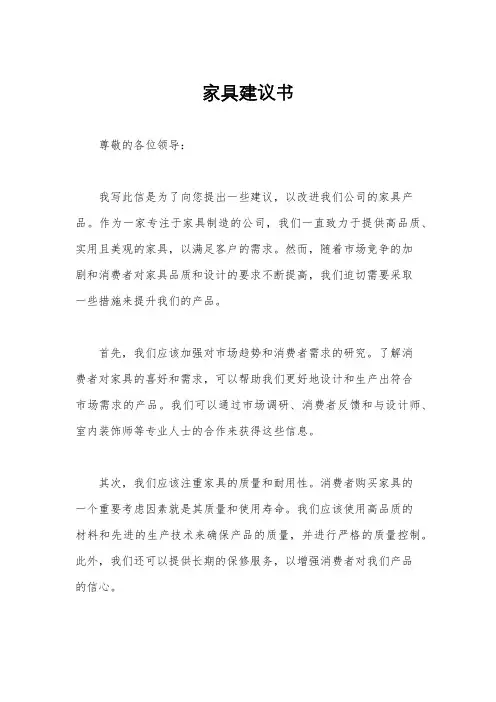 家具建议书

尊敬的各位领导：

我写此信是为了向您提出一些建议，以改进我们公司的家具产品。作为一家专注于家具制造的公司，我们一直致力于提供高品质、实用且美观的家具，以满足客户的需求。然而，随着市场竞争的加剧和消费者对家具品质和设计的要求不断提高，我们迫切需要采取一些措施来提升我们的产品。

首先，我们应该加强对市场趋势和消费者需求的研究。了解消费者对家具的喜好和需求，可以帮助我们更好地设计和生产出符合市场需求的产品。我们可以通过市场调研、消费者反馈和与设计师、室内装饰师等专业人士的合作来获得这些信息。

其次，我们应该注重家具的质量和耐用性。消费者购买家具的一个重要考虑因素就是其质量和使用寿命。我们应该使用高品质的材料和先进的生产技术来确保产品的质量，并进行严格的质量控制。此外，我们还可以提供长期的保修服务，以增强消费者对我们产品的信心。